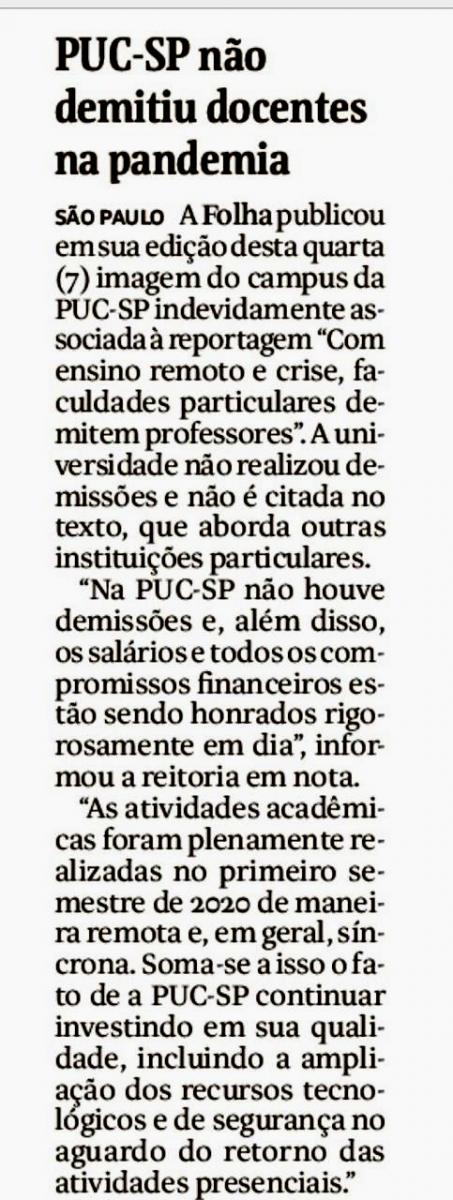 PUC-SP não demitiu docentes na pandemia

SÃO PAULO A Folha publicou em sua edição desta quarta (7) imagem do campus da PUC-SP indevidamente associada à reportagem "Com ensino remoto e crise, faculdades particulares demitem professores". A universidade não realizou demissões e não é citada no texto, que aborda outras instituições particulares.

"Na PUC-SP não houve demissões e, além disso, os salários e todos os compromissos financeiros estão sendo honrados rigorosamente em dia", informou a reitoria em nota.

"As atividades acadêmicas foram plenamente realizadas no primeiro semestre de 2020 de maneira remota e, em geral, síncrona. Soma-se a isso o fato de a PUC-SP continuar investindo em sua qualidade, incluindo a ampliação dos recursos tecnológicos e de segurança no aguardo do retorno das atividades presenciais."